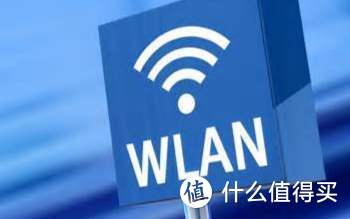 WLAN

值 什么值得买